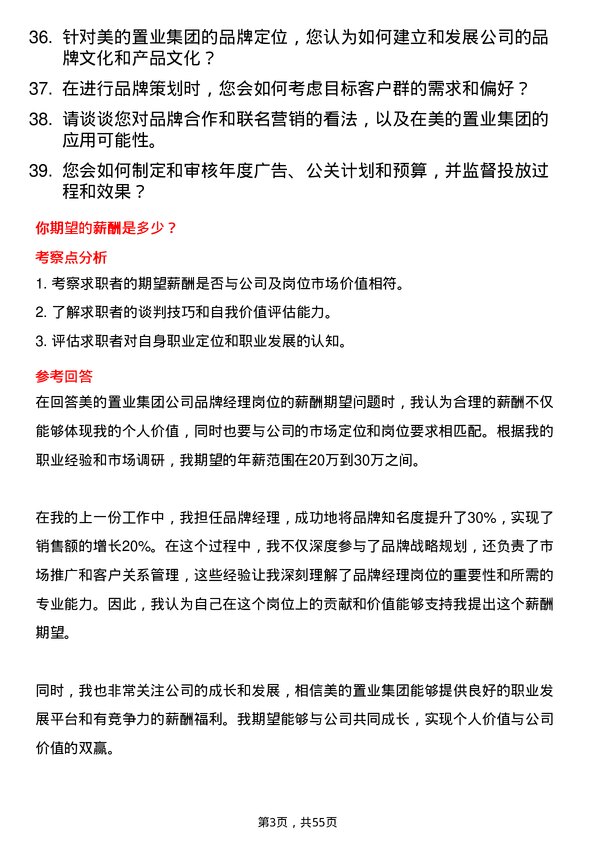 36. 针对美的置业集团的品牌定位，您认为如何建立和发展公司的品牌文化和产品文化？

37. 在进行品牌策划时，您会如何考虑目标客户群的需求和偏好？

38. 请谈谈您对品牌合作和联名营销的看法，以及在美的置业集团的应用可能性。

39. 您会如何制定和审核年度广告、公关计划和预算，并监督投放过程和效果？

你期望的薪酬是多少？

考察点分析

1. 考察求职者的期望薪酬是否与公司及岗位市场价值相符。

2. 了解求职者的谈判技巧和自我价值评估能力。

3. 评估求职者对自身职业定位和职业发展的认知。

参考回答

在回答美的置业集团公司品牌经理岗位的薪酬期望问题时，我认为合理的薪酬不仅能够体现我的个人价值，同时也要与公司的市场定位和岗位要求相匹配。根据我的职业经验和市场调研，我期望的年薪范围在20万到30万之间。

在我的上一份工作中，我担任品牌经理，成功地将品牌知名度提升了30%，实现了销售额的增长20%。在这个过程中，我不仅深度参与了品牌战略规划，还负责了市场推广和客户关系管理，这些经验让我深刻理解了品牌经理岗位的重要性和所需的专业能力。因此，我认为自己在这个岗位上的贡献和价值能够支持我提出这个薪酬期望。

同时，我也非常关注公司的成长和发展，相信美的置业集团能够提供良好的职业发展平台和有竞争力的薪酬福利。我期望能够与公司共同成长，实现个人价值与公司价值的双赢。

第3页，共55页